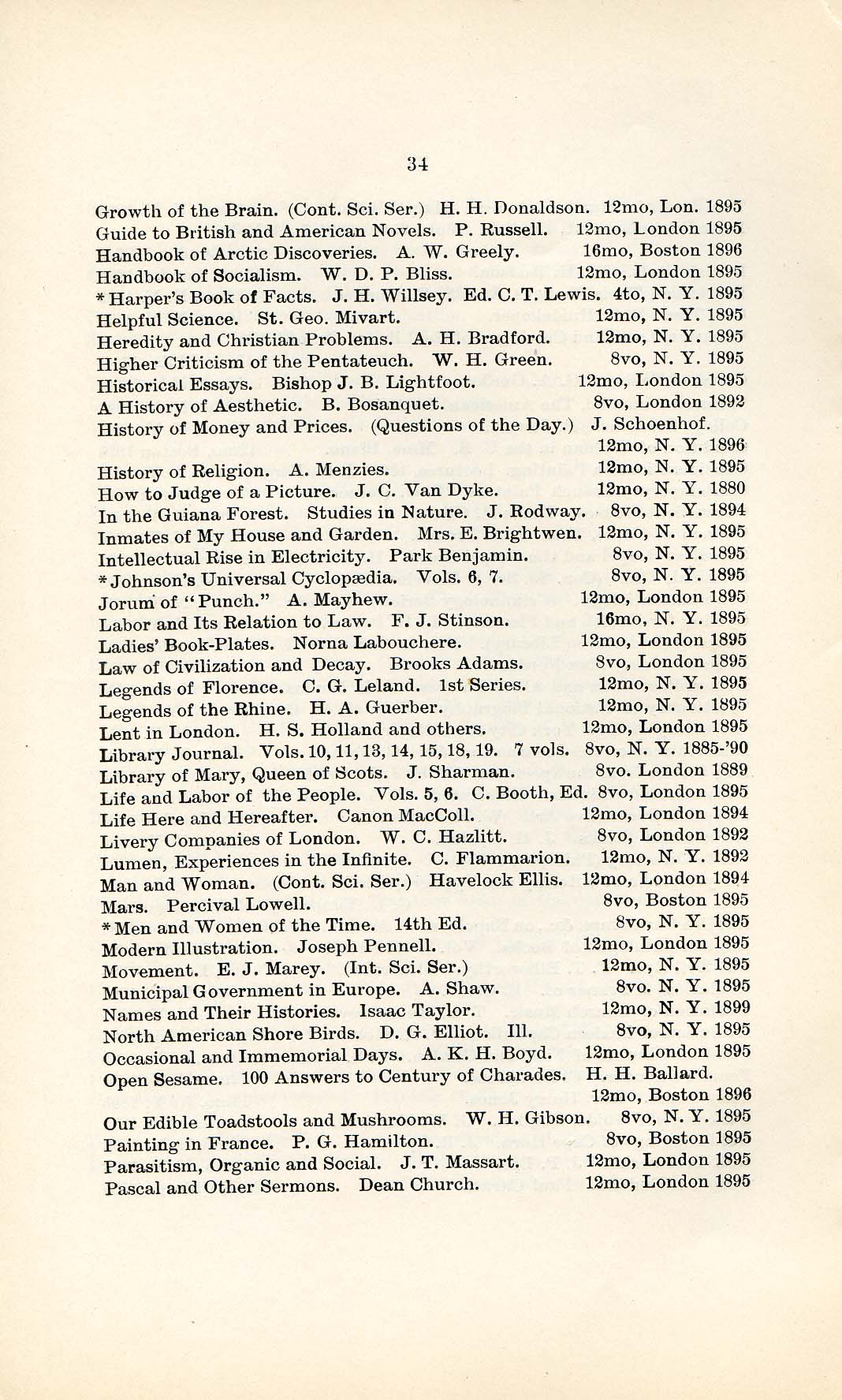 34

Growth of the Brain. (Cont. Sci. Ser.) H. H. Donaldson. 12mo, Lon. 1895
Guide to British and American Novels. P. Russell. 12mo, London 1895
Handbook of Arctic Discoveries. A. W. Greely. 16mo, Boston 1896
Handbook of Socialism. W. D. P. Bliss. 12mo, London 1895
* Harper's Book of Facts. J. H. Willsey. Ed. C. T. Lewis. 4to, N. Y. 1895
Helpful Science. St. Geo. Mivart. 12mo, N. Y. 1895
Heredity and Christian Problems. A. H. Bradford. 12mo, N. Y. 1895
Higher Criticism of the Pentateuch. W. H. Green. 8vo, N. Y. 1895
Historical Essays. Bishop J. B. Lightfoot. 12mo, London 1895
A History of Aesthetic. B. Bosanquet. 8vo, London 1892
History of Money and Prices. (Questions of the Day.) J. Schoenhof. 12mo, N. Y. 1896
History of Religion. A. Menzies. 12mo, N. Y. 1895
How to Judge of a Picture. J. C. Van Dyke. 12mo, N. Y. 1880
In the Guiana Forest. Studies in Nature. J. Rodway. 8vo, N. Y. 1894
Inmates of My House and Garden. Mrs. E. Brightwen. 12mo, N. Y. 1895
Intellectual Rise in Electricity. Park Benjamin. 8vo, N. Y. 1895
* Johnson's Universal Cyclopædia. Vols. 6, 7. 8vo, N. Y. 1895
Jorum of "Punch." A. Mayhew. 12mo, London 1895
Labor and Its Relation to Law. F. J. Stinson. 16mo, N. Y. 1895
Ladies' Book-Plates. Norna Labouchere. 12mo, London 1895
Law of Civilization and Decay. Brooks Adams. 8vo, London 1895
Legends of Florence. C. G. Leland. 1st Series. 12mo, N. Y. 1895
Legends of the Rhine. H. A. Guerber. 12mo, N. Y. 1895
Lent in London. H. S. Holland and others. 12mo, London 1895
Library Journal. Vols. 10, 11, 13, 14, 15, 18, 19. 7 vols. 8vo, N. Y. 1885-'90
Library of Mary, Queen of Scots. J. Sharman. 8vo. London 1889
Life and Labor of the People. Vols. 5, 6. C. Booth, Ed. 8vo, London 1895
Life Here and Hereafter. Canon MacColl. 12mo, London 1894
Livery Companies of London. W. C. Hazlitt. 8vo, London 1892
Lumen, Experiences in the Infinite. C. Flammarion. 12mo, N. Y. 1892
Man and Woman. (Cont. Sci. Ser.) Havelock Ellis. 12mo, London 1894
Mars. Percival Lowell. 8vo, Boston 1895
* Men and Women of the Time. 14th Ed. 8vo, N. Y. 1895
Modern Illustration. Joseph Pennell. 12mo, London 1895
Movement. E. J. Marey. (Int. Sci. Ser.) 12mo, N. Y. 1895
Municipal Government in Europe. A. Shaw. 8vo. N. Y. 1895
Names and Their Histories. Isaac Taylor. 12mo, N. Y. 1899
North American Shore Birds. D. G. Elliot. Ill. 8vo, N. Y. 1895
Occasional and Immemorial Days. A. K. H. Boyd. 12mo, London 1895
Open Sesame. 100 Answers to Century of Charades. H. H. Ballard. 12mo, Boston 1896
Our Edible Toadstools and Mushrooms. W. H. Gibson. 8vo, N. Y. 1895
Painting in France. P. G. Hamilton. 8vo, Boston 1895
Parasitism, Organic and Social. J. T. Massart. 12mo, London 1895
Pascal and Other Sermons. Dean Church. 12mo, London 1895